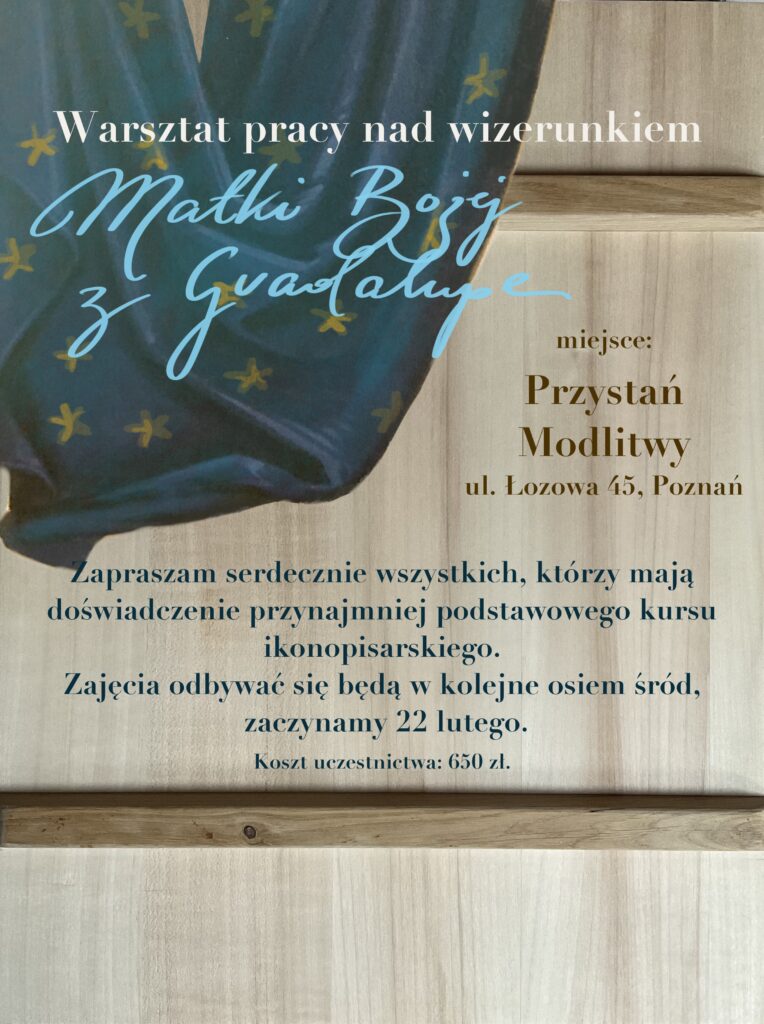 Warsztat pracy nad wizerunkiem

Matki Bożej z Guadalupe

miejsce:

Przystań Modlitwy

ul. Łozowa 45, Poznań

Zapraszam serdecznie wszystkich, którzy mają doświadczenie przynajmniej podstawowego kursu ikonopisarskiego.

Zajęcia odbywać się będą w kolejne osiem śród, zaczynamy 22 lutego.

Koszt uczestnictwa: 650 zł.